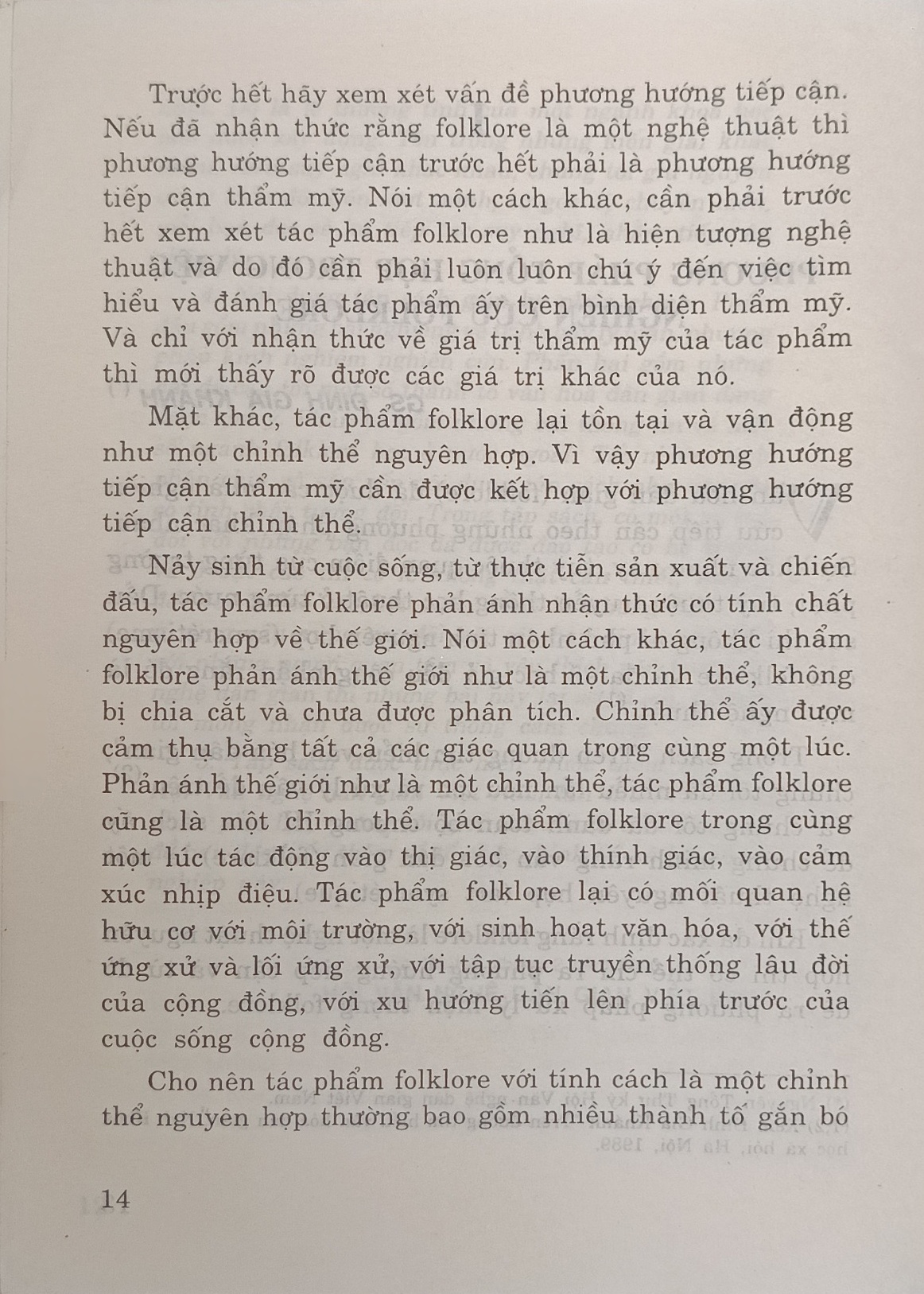 Trước hết hãy xem xét vấn đề phương hướng tiếp cận. Nếu đã nhận thức rằng folklore là một nghệ thuật thì phương hướng tiếp cận trước hết phải là phương hướng tiếp cận thẩm mỹ. Nói một cách khác, cần phải trước hết xem xét tác phẩm folklore như là hiện tượng nghệ thuật và do đó cần phải luôn luôn chú ý đến việc tìm hiểu và đánh giá tác phẩm ấy trên bình diện thẩm mỹ. Và chỉ với nhận thức về giá trị thẩm mỹ của tác phẩm thì mới thấy rõ được các giá trị khác của nó.

Mặt khác, tác phẩm folklore lại tồn tại và vận động như một chỉnh thể nguyên hợp. Vì vậy phương hướng tiếp cận thẩm mỹ cần được kết hợp với phương hướng tiếp cận chỉnh thể.

Nảy sinh từ cuộc sống, từ thực tiễn sản xuất và chiến đấu, tác phẩm folklore phản ánh nhận thức có tính chất nguyên hợp về thế giới. Nói một cách khác, tác phẩm folklore phản ánh thế giới như là một chỉnh thể, không bị chia cắt và chưa được phân tích. Chỉnh thể ấy được cảm thụ bằng tất cả các giác quan trong cùng một lúc. Phản ánh thế giới như là một chỉnh thể, tác phẩm folklore cũng là một chỉnh thể. Tác phẩm folklore trong cùng một lúc tác động vào thị giác, vào thính giác, vào cảm xúc nhịp điệu. Tác phẩm folklore lại có mối quan hệ hữu cơ với môi trường, với sinh hoạt văn hóa, với thế ứng xử và lối ứng xử, với tập tục truyền thống lâu đời của cộng đồng, với xu hướng tiến lên phía trước của cuộc sống cộng đồng.

Cho nên tác phẩm folklore với tính cách là một chỉnh thể nguyên hợp thường bao gồm nhiều thành tố gắn bó

14